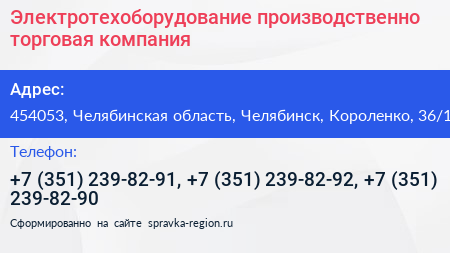 Электротехоборудование производственно торговая компания

Адрес:

454053, Челябинская область, Челябинск, Короленко, 36/1

Телефон:

+7 (351) 239-82-91, +7 (351) 239-82-92, +7 (351) 239-82-90

Сформированно на сайте spravka-region.ru